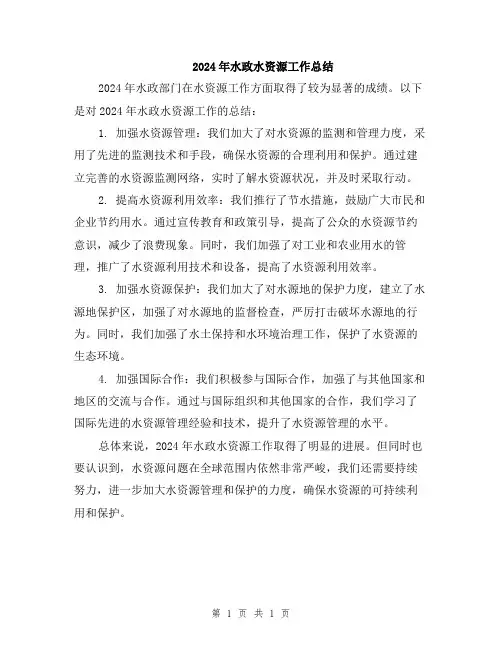 2024年水政水资源工作总结

2024年水政部门在水资源工作方面取得了较为显著的成绩。以下是对2024年水政水资源工作的总结：

1. 加强水资源管理：我们加大了对水资源的监测和管理力度，采用了先进的监测技术和手段，确保水资源的合理利用和保护。通过建立完善的水资源监测网络，实时了解水资源状况，并及时采取行动。

2. 提高水资源利用效率：我们推行了节水措施，鼓励广大市民和企业节约用水。通过宣传教育和政策引导，提高了公众的水资源节约意识，减少了浪费现象。同时，我们加强了对工业和农业用水的管理，推广了水资源利用技术和设备，提高了水资源利用效率。

3. 加强水资源保护：我们加大了对水源地的保护力度，建立了水源地保护区，加强了对水源地的监督检查，严厉打击破坏水源地的行为。同时，我们加强了水土保持和水环境治理工作，保护了水资源的生态环境。

4. 加强国际合作：我们积极参与国际合作，加强了与其他国家和地区的交流与合作。通过与国际组织和其他国家的合作，我们学习了国际先进的水资源管理经验和技术，提升了水资源管理的水平。

总体来说，2024年水政水资源工作取得了明显的进展。但同时也要认识到，水资源问题在全球范围内依然非常严峻，我们还需要持续努力，进一步加大水资源管理和保护的力度，确保水资源的可持续利用和保护。

第 1 页 共 1 页